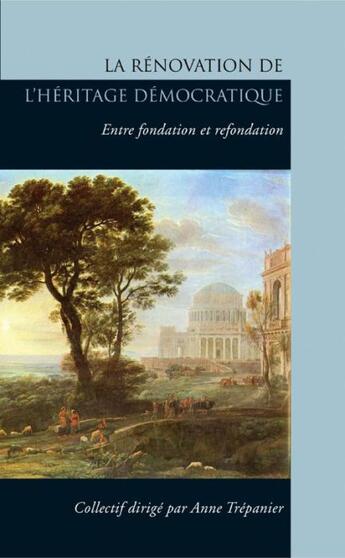 LA RÉNOVATION DE
L'HÉRITAGE DÉMOCRATIQUE

Entre fondation et refondation

Collectif dirigé par Anne Trépanier